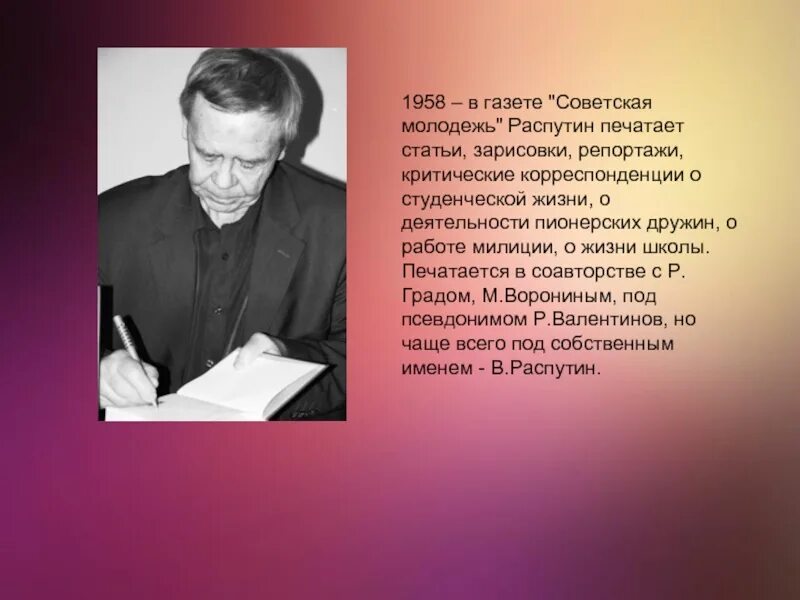 1958 – в газете "Советская молодежь" Распутин печатает статьи, зарисовки, репортажи, критические корреспонденции о студенческой жизни, о деятельности пионерских дружин, о работе милиции, о жизни школы. Печатается в соавторстве с Р. Градом, М.Ворониным, под псевдонимом Р.Валентинов, но чаще всего под собственным именем - В.Распутин.